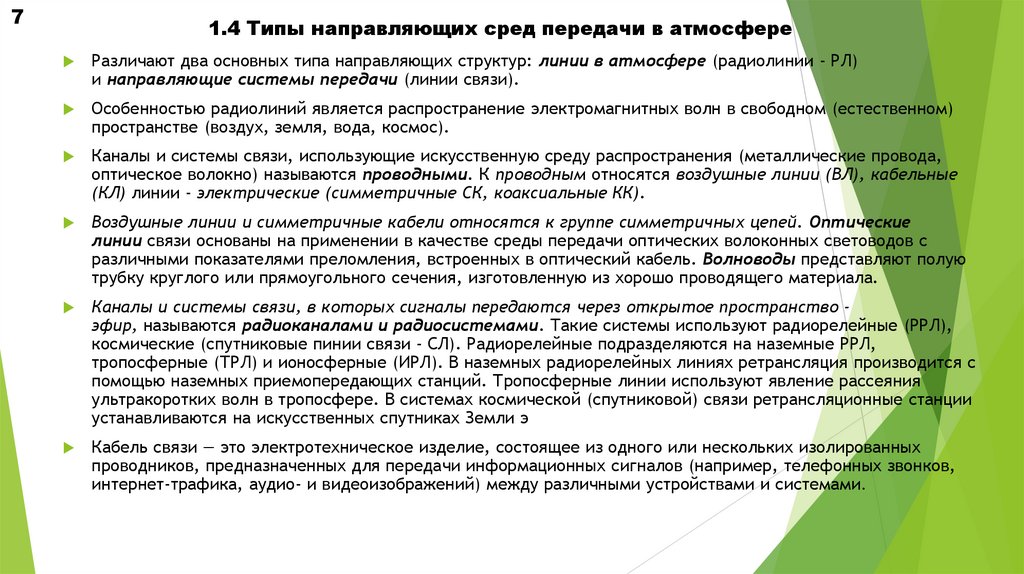 7

1.4 Типы направляющих сред передачи в атмосфере

Различают два основных типа направляющих структур: линии в атмосфере (радиолинии - РЛ) и направляющие системы передачи (линии связи).

Особенностью радиолиний является распространение электромагнитных волн в свободном (естественном) пространстве (воздух, земля, вода, космос).

Каналы и системы связи, использующие искусственную среду распространения (металлические провода, оптическое волокно) называются проводными. К проводным относятся воздушные линии (ВЛ), кабельные (КЛ) линии - электрические (симметричные СК, коаксиальные КК).

Воздушные линии и симметричные кабели относятся к группе симметричных цепей. Оптические линии связи основаны на применении в качестве среды передачи оптических волоконных световодов с различными показателями преломления, встроенных в оптический кабель. Волноводы представляют полую трубку круглого или прямоугольного сечения, изготовленную из хорошо проводящего материала.

Каналы и системы связи, в которых сигналы передаются через открытое пространство - эфир, называются радиоканалами и радиосистемами. Такие системы используют радиорелейные (РРЛ), космические (спутниковые пинии связи - СЛ). Радиорелейные подразделяются на наземные РРЛ, тропосферные (ТРЛ) и ионосферные (ИРЛ). В наземных радиорелейных линиях ретрансляция производится с помощью наземных приемопередающих станций. Тропосферные линии используют явление рассеяния ультракоротких волн в тропосфере. В системах космической (спутниковой) связи ретрансляционные станции устанавливаются на искусственных спутниках Земли э

Кабель связи — это электротехническое изделие, состоящее из одного или нескольких изолированных проводников, предназначенных для передачи информационных сигналов (например, телефонных звонков, интернет-трафика, аудио- и видеоизображений) между различными устройствами и системами.